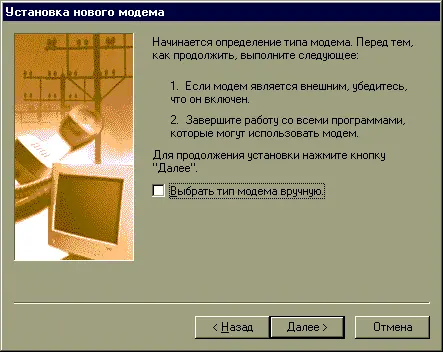 Установка нового модема

Начинается определение типа модема. Перед тем, как продолжить, выполните следующее:

1. Если модем является внешним, убедитесь, что он включен.

2. Завершите работу со всеми программами, которые могут использовать модем.

Для продолжения установки нажмите кнопку "Далее".

Выбрать тип модема вручную.

< Назад
Далее >
Отмена